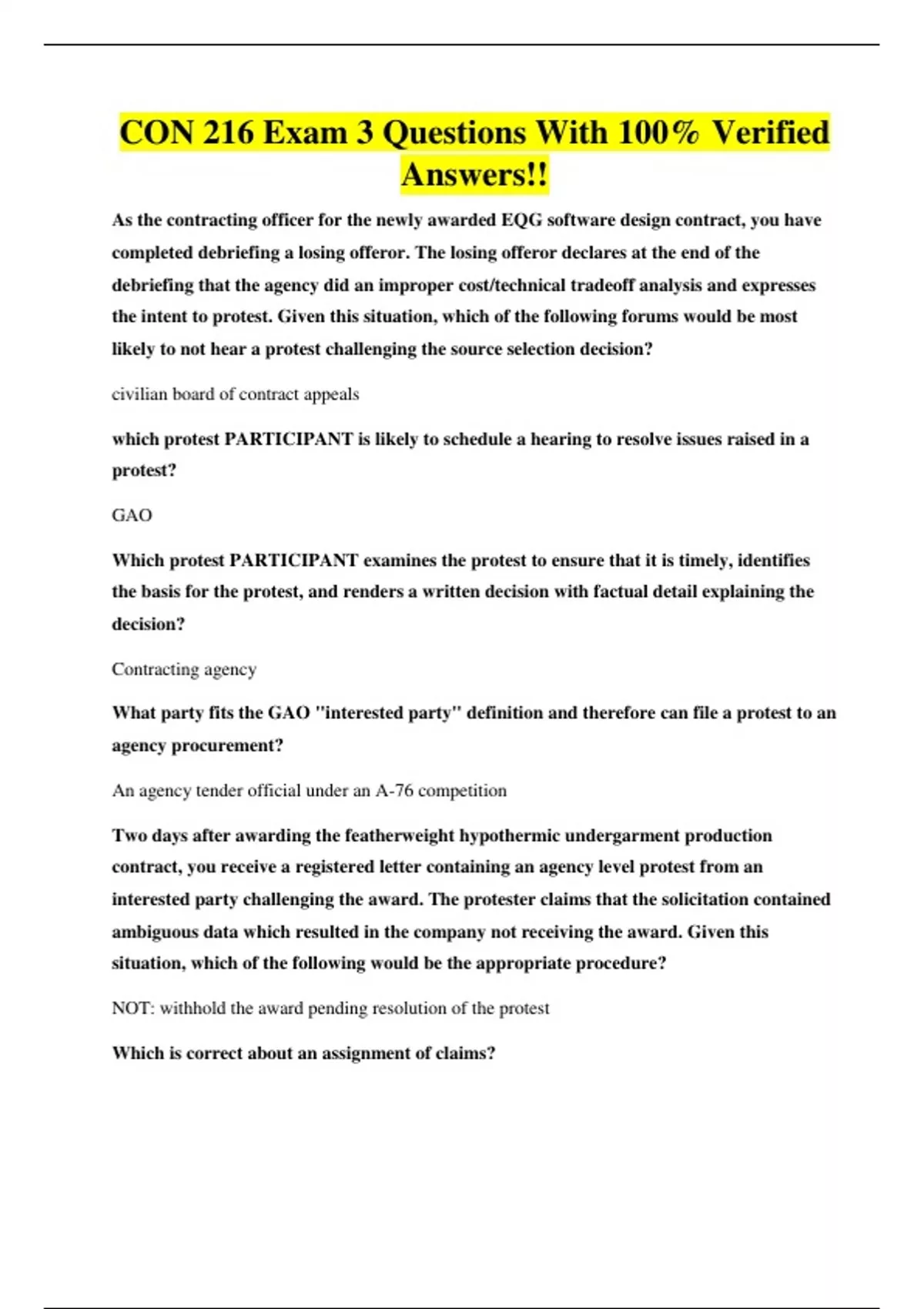 CON 216 Exam 3 Questions With 100% Verified Answers!!

As the contracting officer for the newly awarded EQG software design contract, you have completed debriefing a losing offeror. The losing offeror declares at the end of the debriefing that the agency did an improper cost/technical tradeoff analysis and expresses the intent to protest. Given this situation, which of the following forums would be most likely to not hear a protest challenging the source selection decision?

civilian board of contract appeals

which protest PARTICIPANT is likely to schedule a hearing to resolve issues raised in a protest?

GAO

Which protest PARTICIPANT examines the protest to ensure that it is timely, identifies the basis for the protest, and renders a written decision with factual detail explaining the decision?

Contracting agency

What party fits the GAO "interested party" definition and therefore can file a protest to an agency procurement?

An agency tender official under an A-76 competition

Two days after awarding the featherweight hypothermic undergarment production contract, you receive a registered letter containing an agency level protest from an interested party challenging the award. The protester claims that the solicitation contained ambiguous data which resulted in the company not receiving the award. Given this situation, which of the following would be the appropriate procedure?

NOT: withhold the award pending resolution of the protest

Which is correct about an assignment of claims?